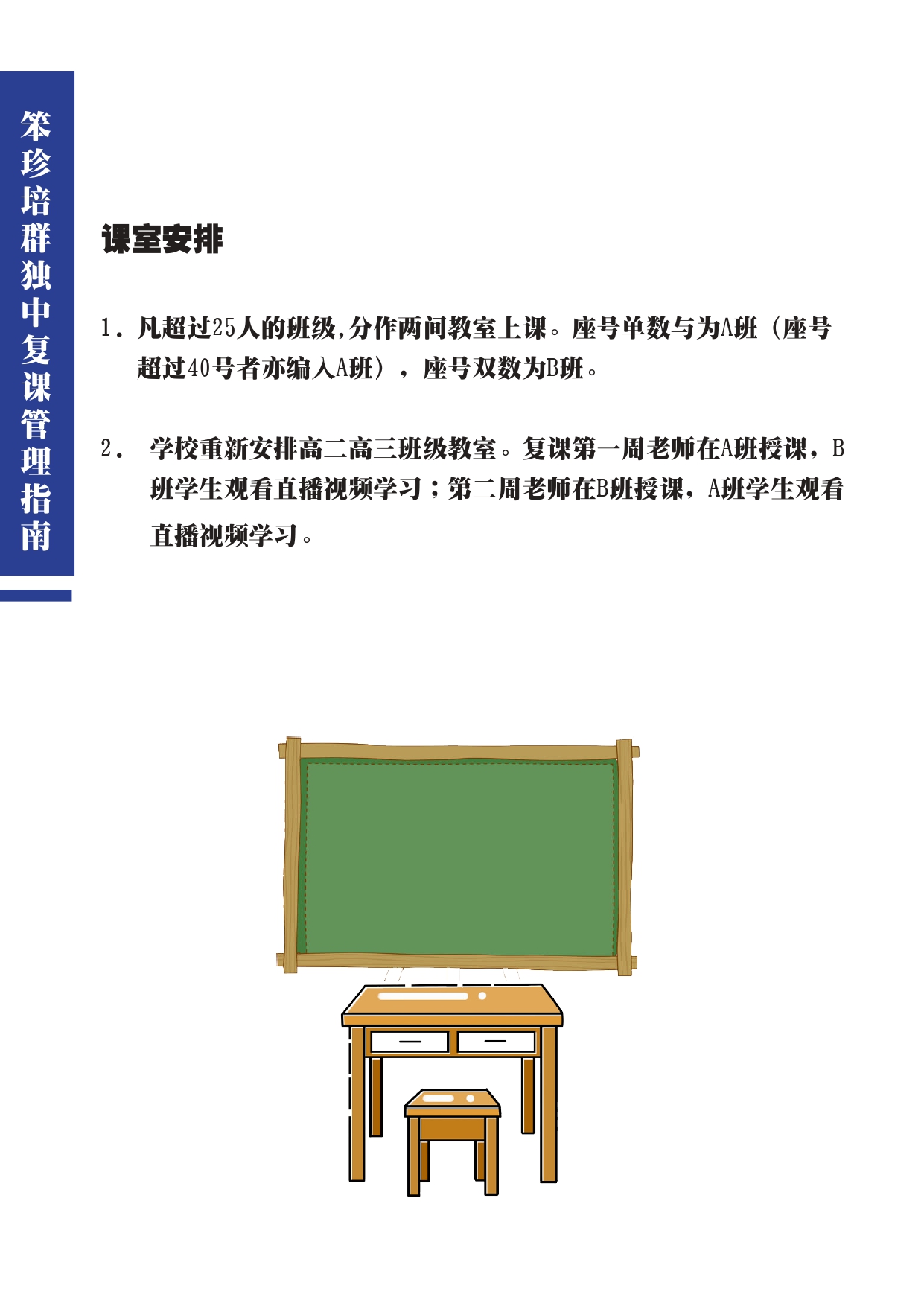 笨珍培群独中复课管理指南

课室安排

1. 凡超过25人的班级,分作两间教室上课。座号单数与为A班（座号超过40号者亦编入A班），座号双数为B班。

2. 学校重新安排高二高三班级教室。复课第一周老师在A班授课，B班学生观看直播视频学习；第二周老师在B班授课，A班学生观看直播视频学习。